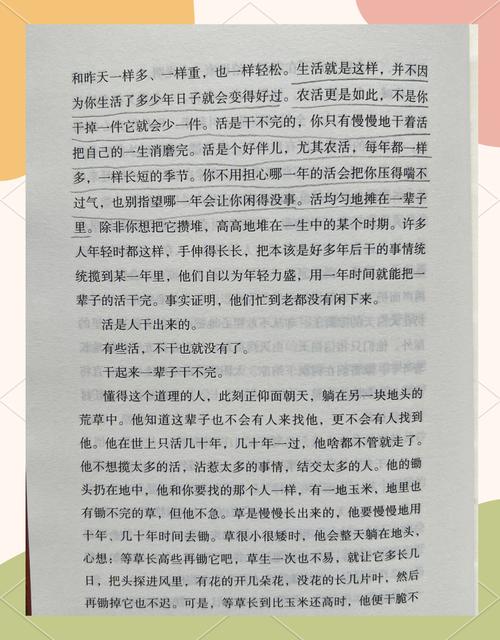 和昨天一样多、一样重，也一样轻松。生活就是这样，并不因为你生活了多少年日子就会变得好过。农活更是如此，不是你干掉一件它就会少一件。活是干不完的，你只有慢慢地干着活把自己的一生消磨完。活是个好伴儿，尤其农活，每年都一样多，一样长短的季节。你不用担心哪一年的活会把你压得喘不过气，也别指望哪一年会让你闲得没事。活均匀地摊在一辈子里。除非你想把它攒堆，高高地堆在一生中的某个时期。许多人年轻时都这样，手伸得长长，把本该是好多年后干的事情统统揽到某一年里，他们自以为年轻力盛，用一年时间就能把一辈子的活干完。事实证明，他们忙到老都没有闲下来。

活是人干出来的。

有些活，不干也就没有了。

干起来一辈子干不完。

懂得这个道理的人，此刻正仰面朝天，躺在另一块地头的荒草中。他知道这辈子也不会有人来找他，更不会有人找到他。他在世上只活几十年，几十年一过，他啥都不管就走了。他不想揽太多的活，沾惹太多的事情，结交太多的人。他的锄头扔在地中，他和你要找的那个人一样，有一地玉米，地里也有锄不完的草，但他不急。草是慢慢长出来的，他要慢慢地用十年、几十年时间去锄。草很小很矮时，他会整天躺在地头，心想：等草长高些再锄它吧，草生一次也不易，就让它多长几日，把头探进风里，有花的开几朵花，没花的长几片叶，然后再锄掉它也不迟。可是，等草长到比玉米还高时，他便干脆不